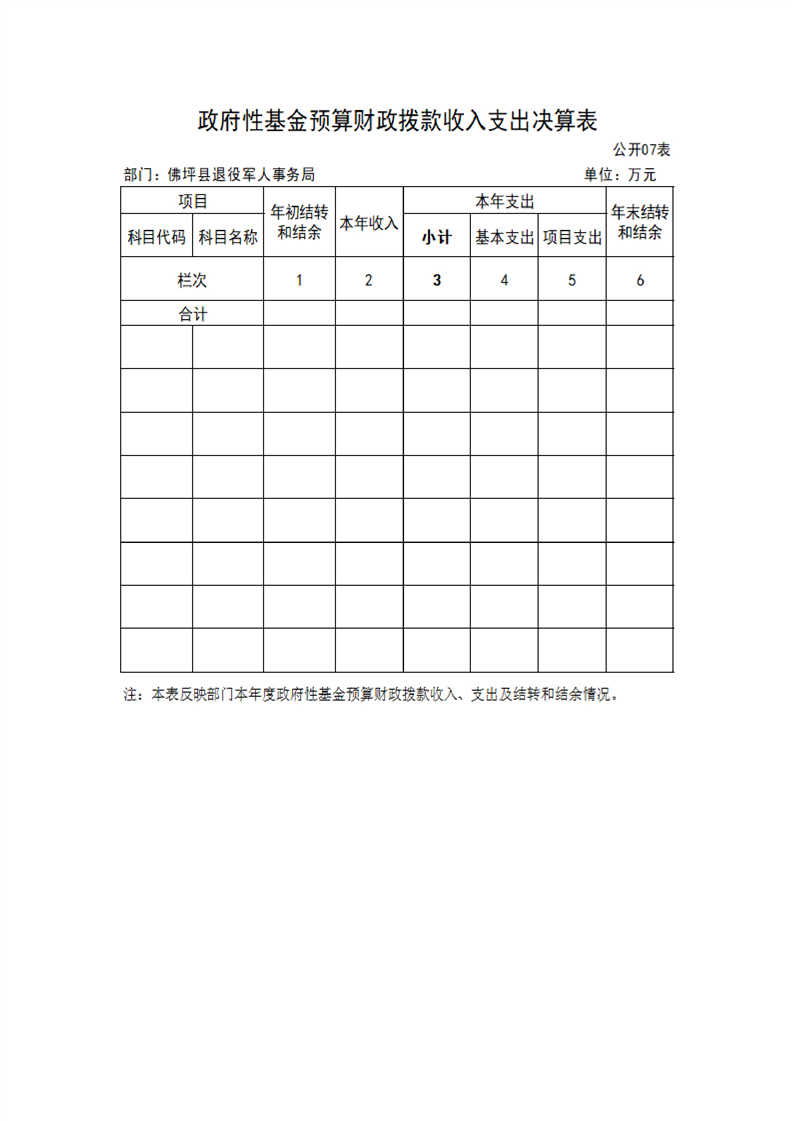 政府性基金预算财政拨款收入支出决算表

公开07表

部门：佛坪县退役军人事务局

单位：万元

| 项目 | | 年初结转和结余 | 本年收入 | 本年支出 | | | 年末结转和结余 |
|---|---|---|---|---|---|---|---|
| 科目代码 | 科目名称 | | | 小计 | 基本支出 | 项目支出 | |
| 栏次 | | 1 | 2 | 3 | 4 | 5 | 6 |
| 合计 | | | | | | | |
| | | | | | | | |
| | | | | | | | |
| | | | | | | | |
| | | | | | | | |
| | | | | | | | |
| | | | | | | | |
| | | | | | | | |
| | | | | | | | |

注：本表反映部门本年度政府性基金预算财政拨款收入、支出及结转和结余情况。